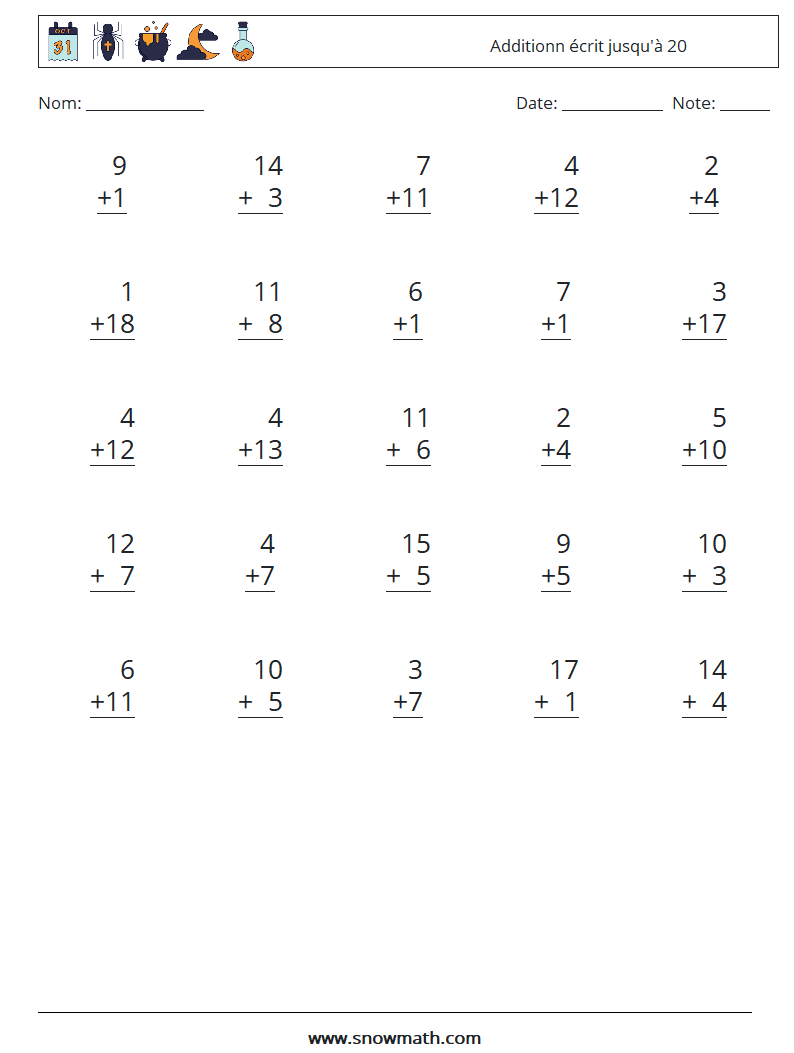 OCT 31

Additionn écrit jusqu'à 20

Nom: ______________

Date: ____________ Note: ______

$\begin{array}{r} 9 \\ +1 \\ \hline \end{array}$ $\begin{array}{r} 14 \\ +\ 3 \\ \hline \end{array}$ $\begin{array}{r} 7 \\ +11 \\ \hline \end{array}$ $\begin{array}{r} 4 \\ +12 \\ \hline \end{array}$ $\begin{array}{r} 2 \\ +4 \\ \hline \end{array}$

$\begin{array}{r} 1 \\ +18 \\ \hline \end{array}$ $\begin{array}{r} 11 \\ +\ 8 \\ \hline \end{array}$ $\begin{array}{r} 6 \\ +1 \\ \hline \end{array}$ $\begin{array}{r} 7 \\ +1 \\ \hline \end{array}$ $\begin{array}{r} 3 \\ +17 \\ \hline \end{array}$

$\begin{array}{r} 4 \\ +12 \\ \hline \end{array}$ $\begin{array}{r} 4 \\ +13 \\ \hline \end{array}$ $\begin{array}{r} 11 \\ +\ 6 \\ \hline \end{array}$ $\begin{array}{r} 2 \\ +4 \\ \hline \end{array}$ $\begin{array}{r} 5 \\ +10 \\ \hline \end{array}$

$\begin{array}{r} 12 \\ +\ 7 \\ \hline \end{array}$ $\begin{array}{r} 4 \\ +7 \\ \hline \end{array}$ $\begin{array}{r} 15 \\ +\ 5 \\ \hline \end{array}$ $\begin{array}{r} 9 \\ +5 \\ \hline \end{array}$ $\begin{array}{r} 10 \\ +\ 3 \\ \hline \end{array}$

$\begin{array}{r} 6 \\ +11 \\ \hline \end{array}$ $\begin{array}{r} 10 \\ +\ 5 \\ \hline \end{array}$ $\begin{array}{r} 3 \\ +7 \\ \hline \end{array}$ $\begin{array}{r} 17 \\ +\ 1 \\ \hline \end{array}$ $\begin{array}{r} 14 \\ +\ 4 \\ \hline \end{array}$

www.snowmath.com